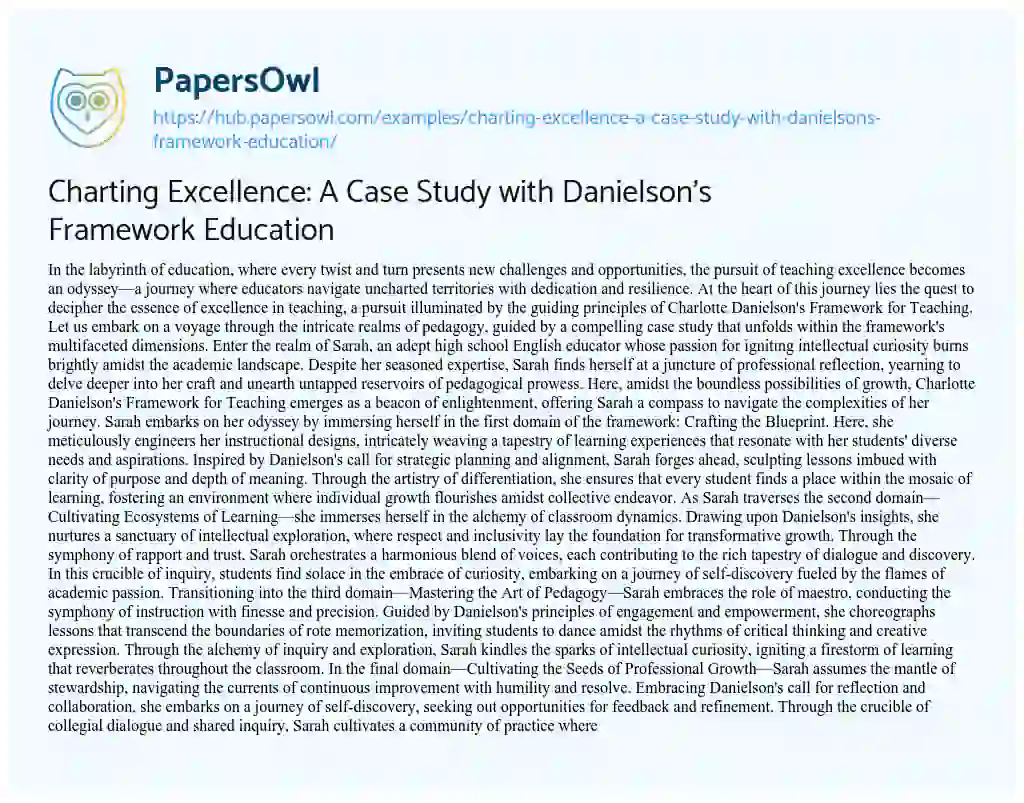 PapersOwl

https://hub.papersowl.com/examples/charting-excellence-a-case-study-with-danielsons-framework-education/

Charting Excellence: A Case Study with Danielson's Framework Education

In the labyrinth of education, where every twist and turn presents new challenges and opportunities, the pursuit of teaching excellence becomes an odyssey—a journey where educators navigate uncharted territories with dedication and resilience. At the heart of this journey lies the quest to decipher the essence of excellence in teaching, a pursuit illuminated by the guiding principles of Charlotte Danielson's Framework for Teaching. Let us embark on a voyage through the intricate realms of pedagogy, guided by a compelling case study that unfolds within the framework's multifaceted dimensions. Enter the realm of Sarah, an adept high school English educator whose passion for igniting intellectual curiosity burns brightly amidst the academic landscape. Despite her seasoned expertise, Sarah finds herself at a juncture of professional reflection, yearning to delve deeper into her craft and unearth untapped reservoirs of pedagogical prowess. Here, amidst the boundless possibilities of growth, Charlotte Danielson's Framework for Teaching emerges as a beacon of enlightenment, offering Sarah a compass to navigate the complexities of her journey. Sarah embarks on her odyssey by immersing herself in the first domain of the framework: Crafting the Blueprint. Here, she meticulously engineers her instructional designs, intricately weaving a tapestry of learning experiences that resonate with her students' diverse needs and aspirations. Inspired by Danielson's call for strategic planning and alignment, Sarah forges ahead, sculpting lessons imbued with clarity of purpose and depth of meaning. Through the artistry of differentiation, she ensures that every student finds a place within the mosaic of learning, fostering an environment where individual growth flourishes amidst collective endeavor. As Sarah traverses the second domain—Cultivating Ecosystems of Learning—she immerses herself in the alchemy of classroom dynamics. Drawing upon Danielson's insights, she nurtures a sanctuary of intellectual exploration, where respect and inclusivity lay the foundation for transformative growth. Through the symphony of rapport and trust, Sarah orchestrates a harmonious blend of voices, each contributing to the rich tapestry of dialogue and discovery. In this crucible of inquiry, students find solace in the embrace of curiosity, embarking on a journey of self-discovery fueled by the flames of academic passion. Transitioning into the third domain—Mastering the Art of Pedagogy—Sarah embraces the role of maestro, conducting the symphony of instruction with finesse and precision. Guided by Danielson's principles of engagement and empowerment, she choreographs lessons that transcend the boundaries of rote memorization, inviting students to dance amidst the rhythms of critical thinking and creative expression. Through the alchemy of inquiry and exploration, Sarah kindles the sparks of intellectual curiosity, igniting a firestorm of learning that reverberates throughout the classroom. In the final domain—Cultivating the Seeds of Professional Growth—Sarah assumes the mantle of stewardship, navigating the currents of continuous improvement with humility and resolve. Embracing Danielson's call for reflection and collaboration, she embarks on a journey of self-discovery, seeking out opportunities for feedback and refinement. Through the crucible of collegial dialogue and shared inquiry, Sarah cultivates a community of practice where